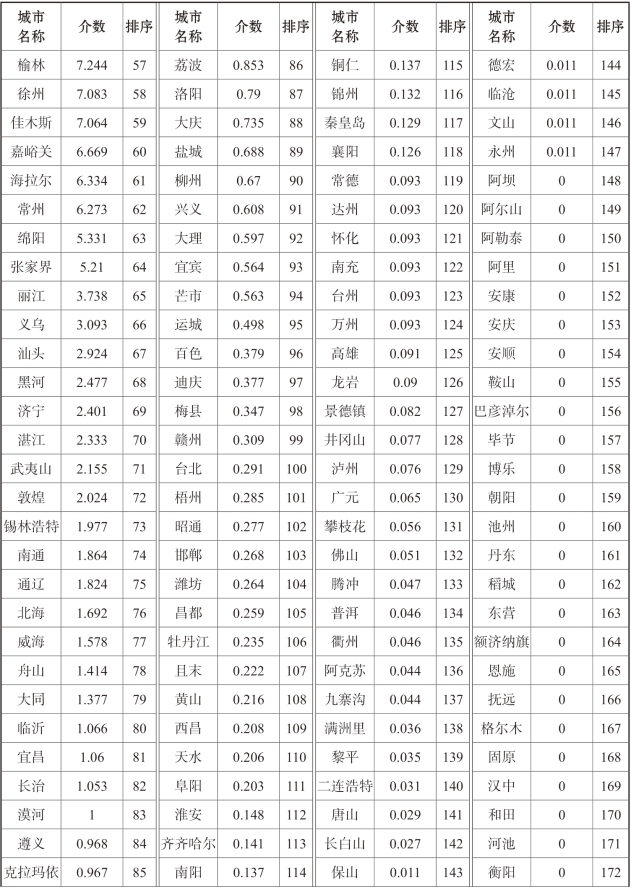 | 城市名称 | 介数 | 排序 | 城市名称 | 介数 | 排序 | 城市名称 | 介数 | 排序 | 城市名称 | 介数 | 排序 |
|---|---|---|---|---|---|---|---|---|---|---|---|
| 榆林 | 7.244 | 57 | 荔波 | 0.853 | 86 | 铜仁 | 0.137 | 115 | 德宏 | 0.011 | 144 |
| 徐州 | 7.083 | 58 | 洛阳 | 0.79 | 87 | 锦州 | 0.132 | 116 | 临沧 | 0.011 | 145 |
| 佳木斯 | 7.064 | 59 | 大庆 | 0.735 | 88 | 秦皇岛 | 0.129 | 117 | 文山 | 0.011 | 146 |
| 嘉峪关 | 6.669 | 60 | 盐城 | 0.688 | 89 | 襄阳 | 0.126 | 118 | 永州 | 0.011 | 147 |
| 海拉尔 | 6.334 | 61 | 柳州 | 0.67 | 90 | 常德 | 0.093 | 119 | 阿坝 | 0 | 148 |
| 常州 | 6.273 | 62 | 兴义 | 0.608 | 91 | 达州 | 0.093 | 120 | 阿尔山 | 0 | 149 |
| 绵阳 | 5.331 | 63 | 大理 | 0.597 | 92 | 怀化 | 0.093 | 121 | 阿勒泰 | 0 | 150 |
| 张家界 | 5.21 | 64 | 宜宾 | 0.564 | 93 | 南充 | 0.093 | 122 | 阿里 | 0 | 151 |
| 丽江 | 3.738 | 65 | 芒市 | 0.563 | 94 | 台州 | 0.093 | 123 | 安康 | 0 | 152 |
| 义乌 | 3.093 | 66 | 运城 | 0.498 | 95 | 万州 | 0.093 | 124 | 安庆 | 0 | 153 |
| 汕头 | 2.924 | 67 | 百色 | 0.379 | 96 | 高雄 | 0.091 | 125 | 安顺 | 0 | 154 |
| 黑河 | 2.477 | 68 | 迪庆 | 0.377 | 97 | 龙岩 | 0.09 | 126 | 鞍山 | 0 | 155 |
| 济宁 | 2.401 | 69 | 梅县 | 0.347 | 98 | 景德镇 | 0.082 | 127 | 巴彦淖尔 | 0 | 156 |
| 湛江 | 2.333 | 70 | 赣州 | 0.309 | 99 | 井冈山 | 0.077 | 128 | 毕节 | 0 | 157 |
| 武夷山 | 2.155 | 71 | 台北 | 0.291 | 100 | 泸州 | 0.076 | 129 | 博乐 | 0 | 158 |
| 敦煌 | 2.024 | 72 | 梧州 | 0.285 | 101 | 广元 | 0.065 | 130 | 朝阳 | 0 | 159 |
| 锡林浩特 | 1.977 | 73 | 昭通 | 0.277 | 102 | 攀枝花 | 0.056 | 131 | 池州 | 0 | 160 |
| 南通 | 1.864 | 74 | 邯郸 | 0.268 | 103 | 佛山 | 0.051 | 132 | 丹东 | 0 | 161 |
| 通辽 | 1.824 | 75 | 潍坊 | 0.264 | 104 | 腾冲 | 0.047 | 133 | 稻城 | 0 | 162 |
| 北海 | 1.692 | 76 | 昌都 | 0.259 | 105 | 普洱 | 0.046 | 134 | 东营 | 0 | 163 |
| 威海 | 1.578 | 77 | 牡丹江 | 0.235 | 106 | 衢州 | 0.046 | 135 | 额济纳旗 | 0 | 164 |
| 舟山 | 1.414 | 78 | 且末 | 0.222 | 107 | 阿克苏 | 0.044 | 136 | 恩施 | 0 | 165 |
| 大同 | 1.377 | 79 | 黄山 | 0.216 | 108 | 九寨沟 | 0.044 | 137 | 抚远 | 0 | 166 |
| 临沂 | 1.066 | 80 | 西昌 | 0.208 | 109 | 满洲里 | 0.036 | 138 | 格尔木 | 0 | 167 |
| 宜昌 | 1.06 | 81 | 天水 | 0.206 | 110 | 黎平 | 0.035 | 139 | 固原 | 0 | 168 |
| 长治 | 1.053 | 82 | 阜阳 | 0.203 | 111 | 二连浩特 | 0.031 | 140 | 汉中 | 0 | 169 |
| 漠河 | 1 | 83 | 淮安 | 0.148 | 112 | 唐山 | 0.029 | 141 | 和田 | 0 | 170 |
| 遵义 | 0.968 | 84 | 齐齐哈尔 | 0.141 | 113 | 长白山 | 0.027 | 142 | 河池 | 0 | 171 |
| 克拉玛依 | 0.967 | 85 | 南阳 | 0.137 | 114 | 保山 | 0.011 | 143 | 衡阳 | 0 | 172 |